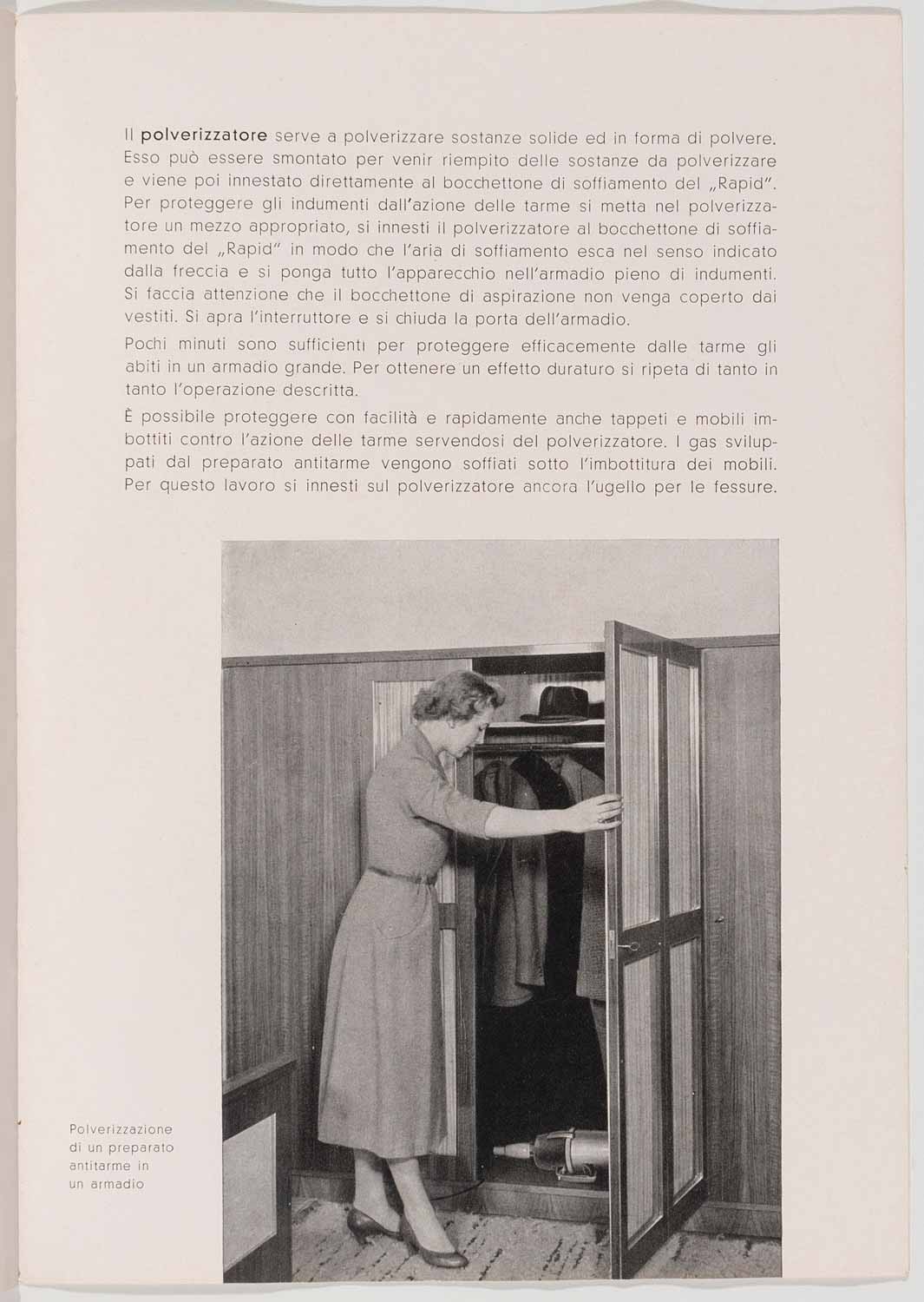 Il polverizzatore serve a polverizzare sostanze solide ed in forma di polvere. Esso può essere smontato per venir riempito delle sostanze da polverizzare e viene poi innestato direttamente al bocchettone di soffiamento del „Rapid". Per proteggere gli indumenti dall'azione delle tarme si metta nel polverizzatore un mezzo appropriato, si innesti il polverizzatore al bocchettone di soffiamento del „Rapid" in modo che l'aria di soffiamento esca nel senso indicato dalla freccia e si ponga tutto l'apparecchio nell'armadio pieno di indumenti. Si faccia attenzione che il bocchettone di aspirazione non venga coperto dai vestiti. Si apra l'interruttore e si chiuda la porta dell'armadio.

Pochi minuti sono sufficienti per proteggere efficacemente dalle tarme gli abiti in un armadio grande. Per ottenere un effetto duraturo si ripeta di tanto in tanto l'operazione descritta.

È possibile proteggere con facilità e rapidamente anche tappeti e mobili imbottiti contro l'azione delle tarme servendosi del polverizzatore. I gas sviluppati dal preparato antitarme vengono soffiati sotto l'imbottitura dei mobili. Per questo lavoro si innesti sul polverizzatore ancora l'ugello per le fessure.

Polverizzazione di un preparato antitarme in un armadio